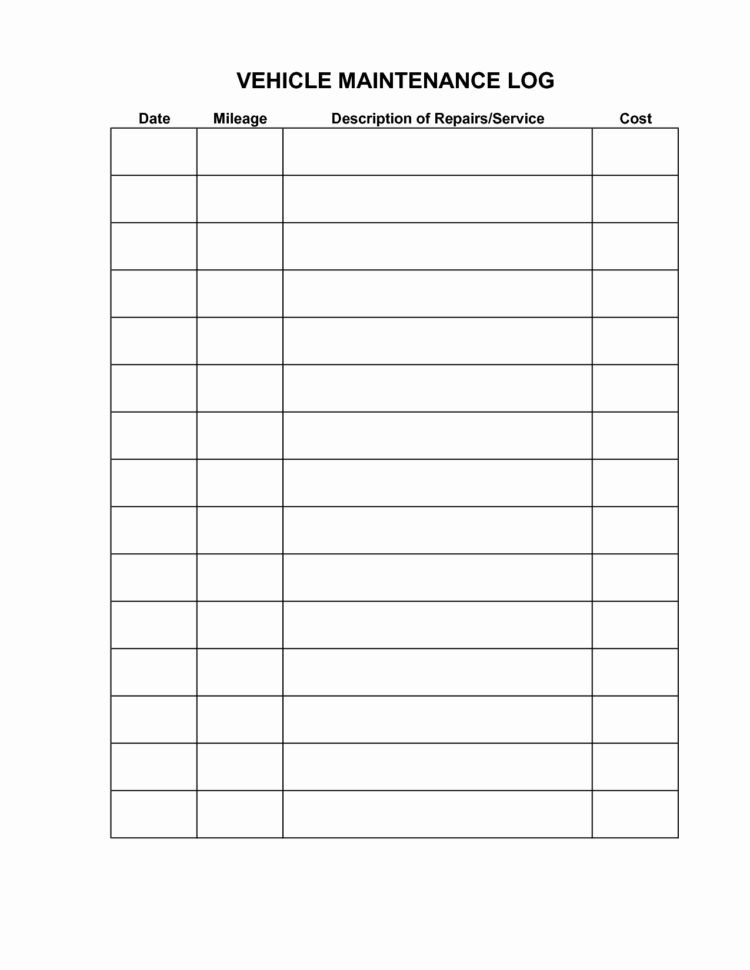 VEHICLE MAINTENANCE LOG

| Date | Mileage | Description of Repairs/Service | Cost |
|---|---|---|---|
| | | | |
| | | | |
| | | | |
| | | | |
| | | | |
| | | | |
| | | | |
| | | | |
| | | | |
| | | | |
| | | | |
| | | | |
| | | | |
| | | | |
| | | | |